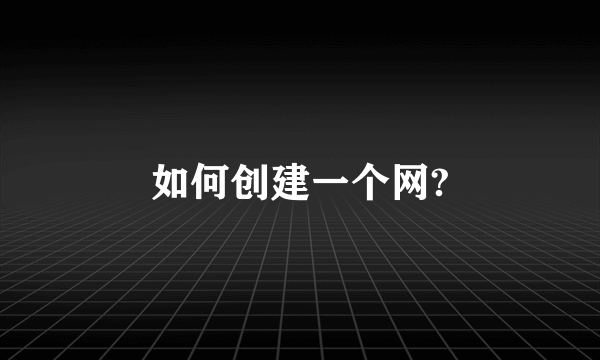 如何创建一个网?